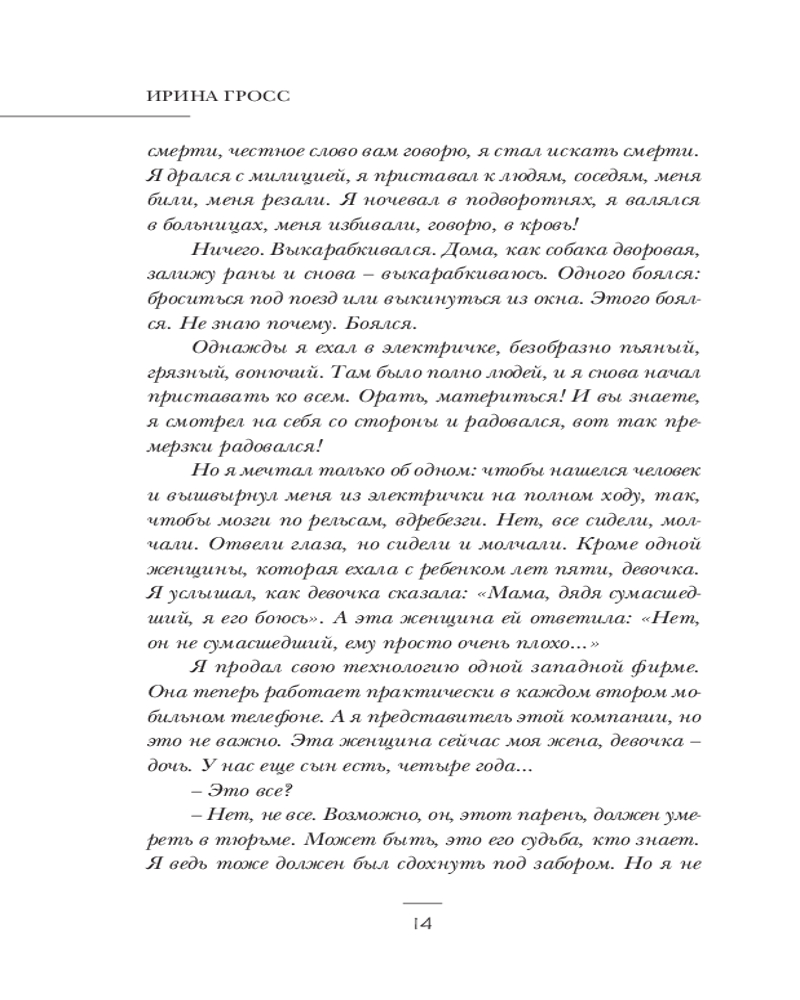 ИРИНА ГРОСС

смерти, честное слово вам говорю, я стал искать смерти. Я дрался с милицией, я приставал к людям, соседям, меня били, меня резали. Я ночевал в подворотнях, я валялся в больницах, меня избивали, говорю, в кровь!

Ничего. Выкарабкивался. Дома, как собака дворовая, залижу раны и снова – выкарабкиваюсь. Одного боялся: броситься под поезд или выкинуться из окна. Этого боялся. Не знаю почему. Боялся.

Однажды я ехал в электричке, безобразно пьяный, грязный, вонючий. Там было полно людей, и я снова начал приставать ко всем. Орать, материться! И вы знаете, я смотрел на себя со стороны и радовался, вот так премерзки радовался!

Но я мечтал только об одном: чтобы нашелся человек и вышвырнул меня из электрички на полном ходу, так, чтобы мозги по рельсам, вдребезги. Нет, все сидели, молчали. Отвели глаза, но сидели и молчали. Кроме одной женщины, которая ехала с ребенком лет пяти, девочка. Я услышал, как девочка сказала: «Мама, дядя сумасшедший, я его боюсь». А эта женщина ей ответила: «Нет, он не сумасшедший, ему просто очень плохо...»

Я продал свою технологию одной западной фирме. Она теперь работает практически в каждом втором мобильном телефоне. А я представитель этой компании, но это не важно. Эта женщина сейчас моя жена, девочка – дочь. У нас еще сын есть, четыре года...

– Это все?

– Нет, не все. Возможно, он, этот парень, должен умереть в тюрьме. Может быть, это его судьба, кто знает. Я ведь тоже должен был сдохнуть под забором. Но я не

14